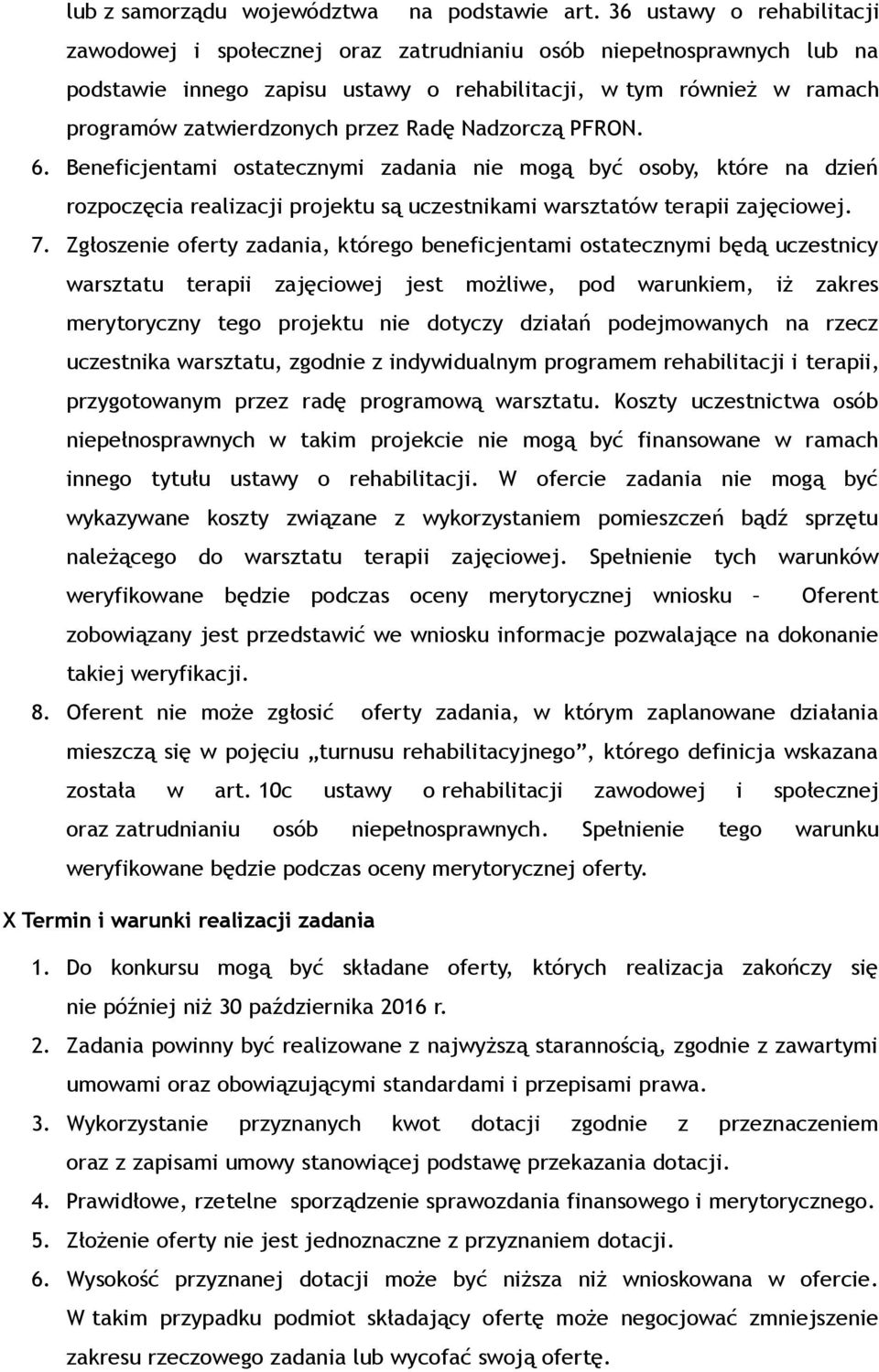 lub z samorządu województwa na podstawie art. 36 ustawy o rehabilitacji zawodowej i społecznej oraz zatrudnianiu osób niepełnosprawnych lub na podstawie innego zapisu ustawy o rehabilitacji, w tym również w ramach programów zatwierdzonych przez Radę Nadzorczą PFRON.

6. Beneficjentami ostatecznymi zadania nie mogą być osoby, które na dzień rozpoczęcia realizacji projektu są uczestnikami warsztatów terapii zajęciowej.

7. Zgłoszenie oferty zadania, którego beneficjentami ostatecznymi będą uczestnicy warsztatu terapii zajęciowej jest możliwe, pod warunkiem, iż zakres merytoryczny tego projektu nie dotyczy działań podejmowanych na rzecz uczestnika warsztatu, zgodnie z indywidualnym programem rehabilitacji i terapii, przygotowanym przez radę programową warsztatu. Koszty uczestnictwa osób niepełnosprawnych w takim projekcie nie mogą być finansowane w ramach innego tytułu ustawy o rehabilitacji. W ofercie zadania nie mogą być wykazywane koszty związane z wykorzystaniem pomieszczeń bądź sprzętu należącego do warsztatu terapii zajęciowej. Spełnienie tych warunków weryfikowane będzie podczas oceny merytorycznej wniosku – Oferent zobowiązany jest przedstawić we wniosku informacje pozwalające na dokonanie takiej weryfikacji.

8. Oferent nie może zgłosić oferty zadania, w którym zaplanowane działania mieszczą się w pojęciu „turnusu rehabilitacyjnego”, którego definicja wskazana została w art. 10c ustawy o rehabilitacji zawodowej i społecznej oraz zatrudnianiu osób niepełnosprawnych. Spełnienie tego warunku weryfikowane będzie podczas oceny merytorycznej oferty.

X Termin i warunki realizacji zadania

1. Do konkursu mogą być składane oferty, których realizacja zakończy się nie później niż 30 października 2016 r.

2. Zadania powinny być realizowane z najwyższą starannością, zgodnie z zawartymi umowami oraz obowiązującymi standardami i przepisami prawa.

3. Wykorzystanie przyznanych kwot dotacji zgodnie z przeznaczeniem oraz z zapisami umowy stanowiącej podstawę przekazania dotacji.

4. Prawidłowe, rzetelne sporządzenie sprawozdania finansowego i merytorycznego.

5. Złożenie oferty nie jest jednoznaczne z przyznaniem dotacji.

6. Wysokość przyznanej dotacji może być niższa niż wnioskowana w ofercie. W takim przypadku podmiot składający ofertę może negocjować zmniejszenie zakresu rzeczowego zadania lub wycofać swoją ofertę.